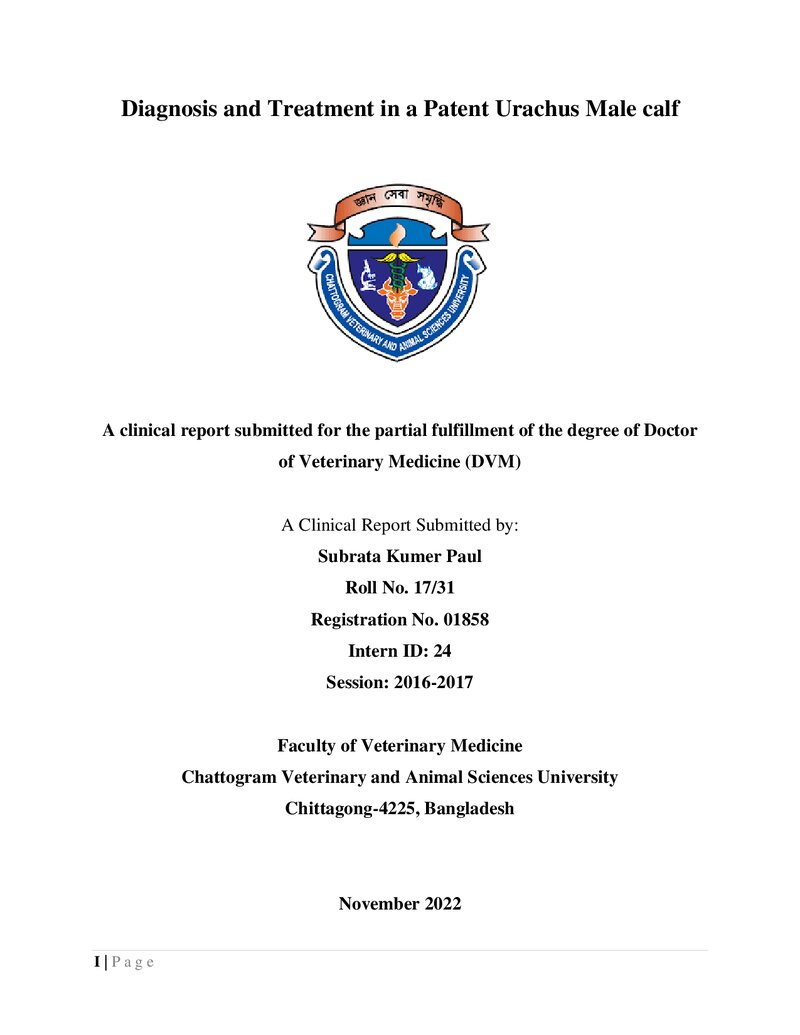 Diagnosis and Treatment in a Patent Urachus Male calf

জ্ঞান সেবা সমৃদ্ধি

CHATTOGRAM VETERINARY AND ANIMAL SCIENCES UNIVERSITY

A clinical report submitted for the partial fulfillment of the degree of Doctor of Veterinary Medicine (DVM)

A Clinical Report Submitted by:
Subrata Kumer Paul
Roll No. 17/31
Registration No. 01858
Intern ID: 24
Session: 2016-2017

Faculty of Veterinary Medicine
Chattogram Veterinary and Animal Sciences University
Chittagong-4225, Bangladesh

November 2022

I | P a g e